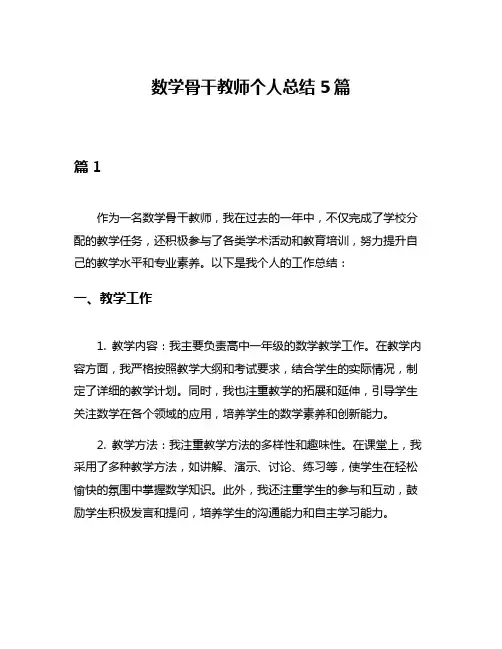 数学骨干教师个人总结 5 篇

篇 1

作为一名数学骨干教师，我在过去的一年中，不仅完成了学校分配的教学任务，还积极参与了各类学术活动和教育培训，努力提升自己的教学水平和专业素养。以下是我个人的工作总结：

一、教学工作

1. 教学内容：我主要负责高中一年级的数学教学工作。在教学内容方面，我严格按照教学大纲和考试要求，结合学生的实际情况，制定了详细的教学计划。同时，我也注重教学的拓展和延伸，引导学生关注数学在各个领域的应用，培养学生的数学素养和创新能力。

2. 教学方法：我注重教学方法的多样性和趣味性。在课堂上，我采用了多种教学方法，如讲解、演示、讨论、练习等，使学生在轻松愉快的氛围中掌握数学知识。此外，我还注重学生的参与和互动，鼓励学生积极发言和提问，培养学生的沟通能力和自主学习能力。